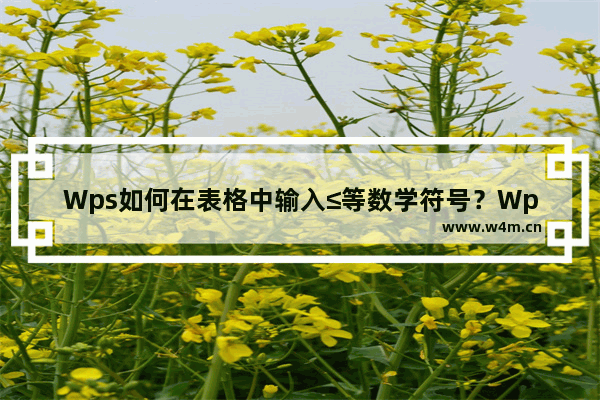 Wps如何在表格中输入≤等数学符号？Wp

www.w4m.cn